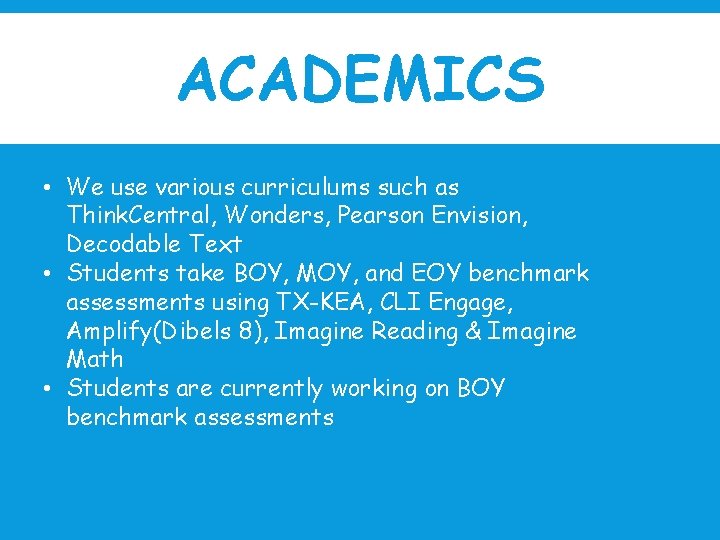 ACADEMICS

• We use various curriculums such as ThinkCentral, Wonders, Pearson Envision, Decodable Text
• Students take BOY, MOY, and EOY benchmark assessments using TX-KEA, CLI Engage, Amplify(Dibels 8), Imagine Reading & Imagine Math
• Students are currently working on BOY benchmark assessments